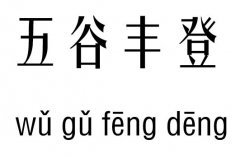 五谷丰登

wǔ gǔ fēng dēng